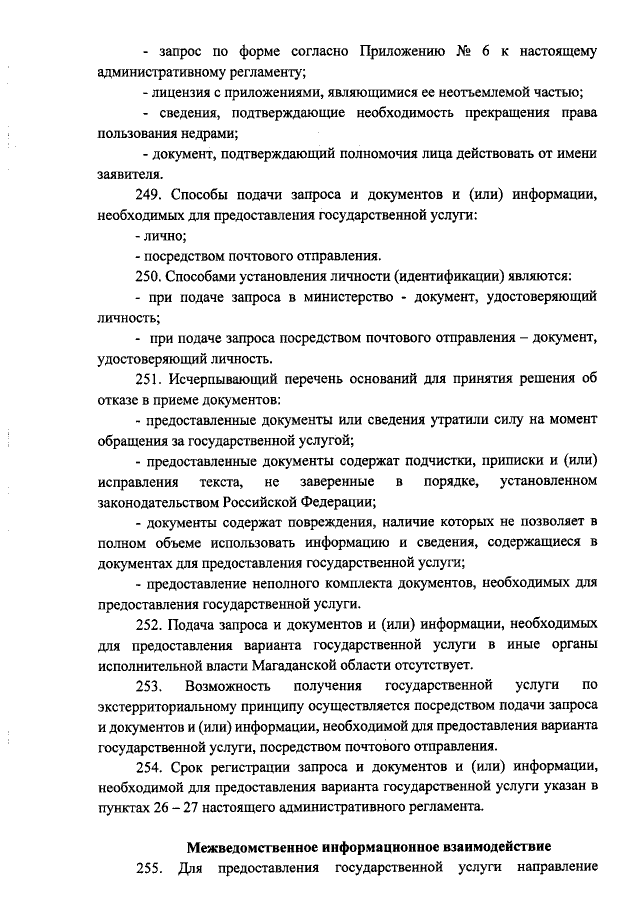 - запрос по форме согласно Приложению № 6 к настоящему административному регламенту;

- лицензия с приложениями, являющимися ее неотъемлемой частью;

- сведения, подтверждающие необходимость прекращения права пользования недрами;

- документ, подтверждающий полномочия лица действовать от имени заявителя.

249. Способы подачи запроса и документов и (или) информации, необходимых для предоставления государственной услуги:

- лично;

- посредством почтового отправления.

250. Способами установления личности (идентификации) являются:

- при подаче запроса в министерство - документ, удостоверяющий личность;

- при подаче запроса посредством почтового отправления – документ, удостоверяющий личность.

251. Исчерпывающий перечень оснований для принятия решения об отказе в приеме документов:

- предоставленные документы или сведения утратили силу на момент обращения за государственной услугой;

- предоставленные документы содержат подчистки, приписки и (или) исправления текста, не заверенные в порядке, установленном законодательством Российской Федерации;

- документы содержат повреждения, наличие которых не позволяет в полном объеме использовать информацию и сведения, содержащиеся в документах для предоставления государственной услуги;

- предоставление неполного комплекта документов, необходимых для предоставления государственной услуги.

252. Подача запроса и документов и (или) информации, необходимых для предоставления варианта государственной услуги в иные органы исполнительной власти Магаданской области отсутствует.

253. Возможность получения государственной услуги по экстерриториальному принципу осуществляется посредством подачи запроса и документов и (или) информации, необходимой для предоставления варианта государственной услуги, посредством почтового отправления.

254. Срок регистрации запроса и документов и (или) информации, необходимой для предоставления варианта государственной услуги указан в пунктах 26 – 27 настоящего административного регламента.

Межведомственное информационное взаимодействие

255. Для предоставления государственной услуги направление